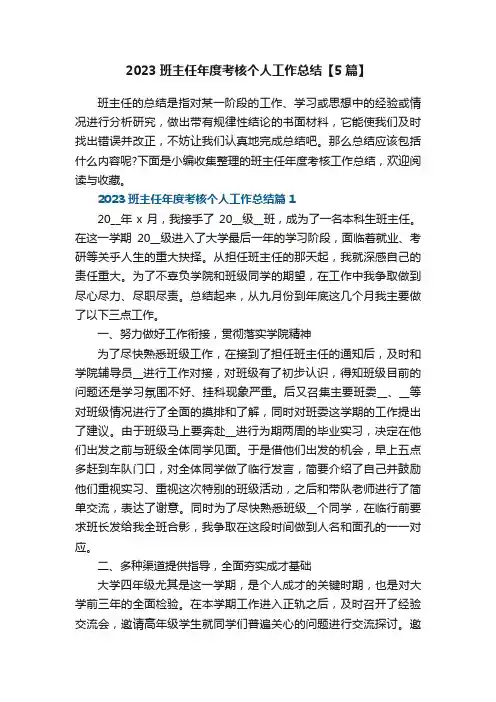 2023 班主任年度考核个人工作总结【5 篇】

班主任的总结是指对某一阶段的工作、学习或思想中的经验或情况进行分析研究，做出带有规律性结论的书面材料，它能使我们及时找出错误并改正，不妨让我们认真地完成总结吧。那么总结应该包括什么内容呢?下面是小编收集整理的班主任年度考核工作总结，欢迎阅读与收藏。

2023 班主任年度考核个人工作总结篇 1

20__年 x 月，我接手了 20__级__班，成为了一名本科生班主任。在这一学期 20__级进入了大学最后一年的学习阶段，面临着就业、考研等关乎人生的重大抉择。从担任班主任的那天起，我就深感自己的责任重大。为了不辜负学院和班级同学的期望，在工作中我争取做到尽心尽力、尽职尽责。总结起来，从九月份到年底这几个月我主要做了以下三点工作。

一、努力做好工作衔接，贯彻落实学院精神

为了尽快熟悉班级工作，在接到了担任班主任的通知后，及时和学院辅导员__进行工作对接，对班级有了初步认识，得知班级目前的问题还是学习氛围不好、挂科现象严重。后又召集主要班委__、__等对班级情况进行了全面的摸排和了解，同时对班委这学期的工作提出了建议。由于班级马上要奔赴__进行为期两周的毕业实习，决定在他们出发之前与班级全体同学见面。于是借他们出发的机会，早上五点多赶到车队门口，对全体同学做了临行发言，简要介绍了自己并鼓励他们重视实习、重视这次特别的班级活动，之后和带队老师进行了简单交流，表达了谢意。同时为了尽快熟悉班级__个同学，在临行前要求班长发给我全班合影，我争取在这段时间做到人名和面孔的一一对应。

二、多种渠道提供指导，全面夯实成才基础

大学四年级尤其是这一学期，是个人成才的关键时期，也是对大学前三年的全面检验。在本学期工作进入正轨之后，及时召开了经验交流会，邀请高年级学生就同学们普遍关心的问题进行交流探讨。邀